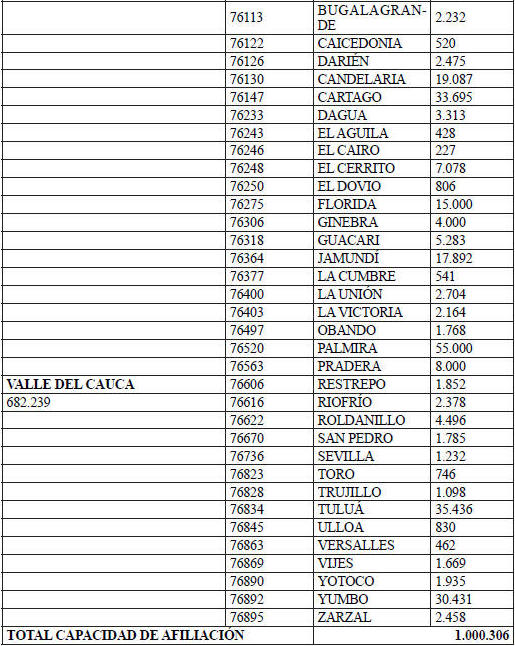 |  |  |  |  |
|---|---|---|---|
|  | 76113 | BUGALAGRANDE | 2.232 |
|  | 76122 | CAICEDONIA | 520 |
|  | 76126 | DARIÉN | 2.475 |
|  | 76130 | CANDELARIA | 19.087 |
|  | 76147 | CARTAGO | 33.695 |
|  | 76233 | DAGUA | 3.313 |
|  | 76243 | EL AGUILA | 428 |
|  | 76246 | EL CAIRO | 227 |
|  | 76248 | EL CERRITO | 7.078 |
|  | 76250 | EL DOVIO | 806 |
|  | 76275 | FLORIDA | 15.000 |
|  | 76306 | GINEBRA | 4.000 |
|  | 76318 | GUACARI | 5.283 |
|  | 76364 | JAMUNDÍ | 17.892 |
|  | 76377 | LA CUMBRE | 541 |
|  | 76400 | LA UNIÓN | 2.704 |
|  | 76403 | LA VICTORIA | 2.164 |
|  | 76497 | OBANDO | 1.768 |
|  | 76520 | PALMIRA | 55.000 |
|  | 76563 | PRADERA | 8.000 |
| **VALLE DEL CAUCA** | 76606 | RESTREPO | 1.852 |
| 682.239 | 76616 | RIOFRÍO | 2.378 |
|  | 76622 | ROLDANILLO | 4.496 |
|  | 76670 | SAN PEDRO | 1.785 |
|  | 76736 | SEVILLA | 1.232 |
|  | 76823 | TORO | 746 |
|  | 76828 | TRUJILLO | 1.098 |
|  | 76834 | TULUÁ | 35.436 |
|  | 76845 | ULLOA | 830 |
|  | 76863 | VERSALLES | 462 |
|  | 76869 | VIJES | 1.669 |
|  | 76890 | YOTOCO | 1.935 |
|  | 76892 | YUMBO | 30.431 |
|  | 76895 | ZARZAL | 2.458 |
| **TOTAL CAPACIDAD DE AFILIACIÓN** |  |  | **1.000.306** |